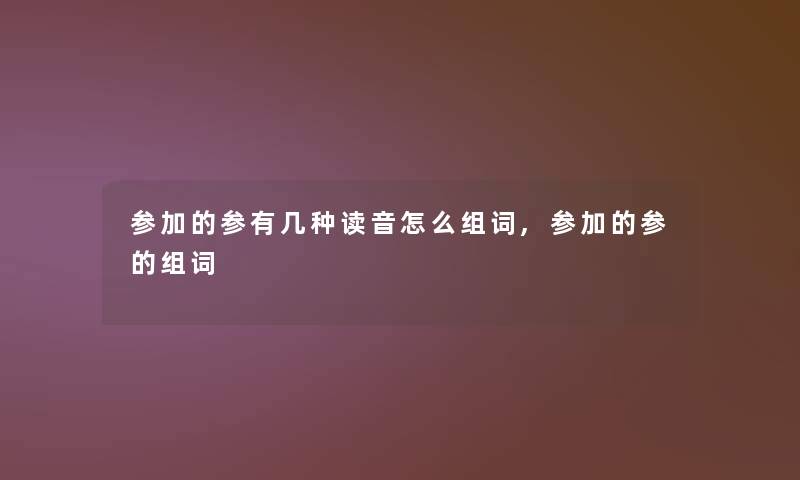 参加的参有几种读音怎么组词，参加的参的组词